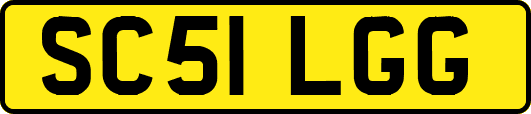 SC51 LGG